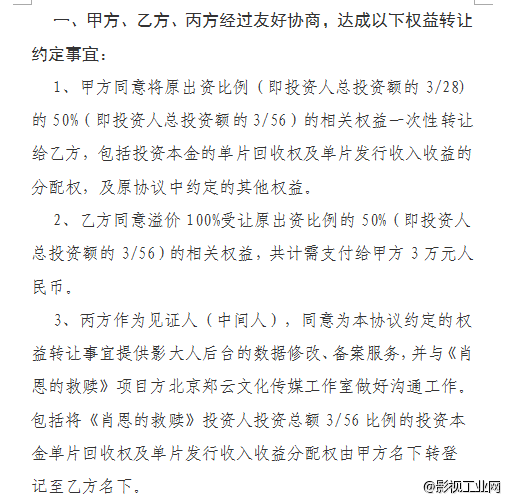 一、甲方、乙方、丙方经过友好协商，达成以下权益转让约定事宜：

1、甲方同意将原出资比例（即投资人总投资额的 3/28）的 50%（即投资人总投资额的 3/56）的相关权益一次性转让给乙方，包括投资本金的单片回收权及单片发行收入收益的分配权，及原协议中约定的其他权益。

2、乙方同意溢价 100%受让原出资比例的 50%（即投资人总投资额的 3/56）的相关权益，共计需支付给甲方 3 万元人民币。

3、丙方作为见证人（中间人），同意为本协议约定的权益转让事宜提供影大人后台的数据修改、备案服务，并与《肖恩的救赎》项目方北京郑云文化传媒工作室做好沟通工作。包括将《肖恩的救赎》投资人投资总额 3/56 比例的投资本金单片回收权及单片发行收入收益分配权由甲方名下转登记至乙方名下。

@影视工业网